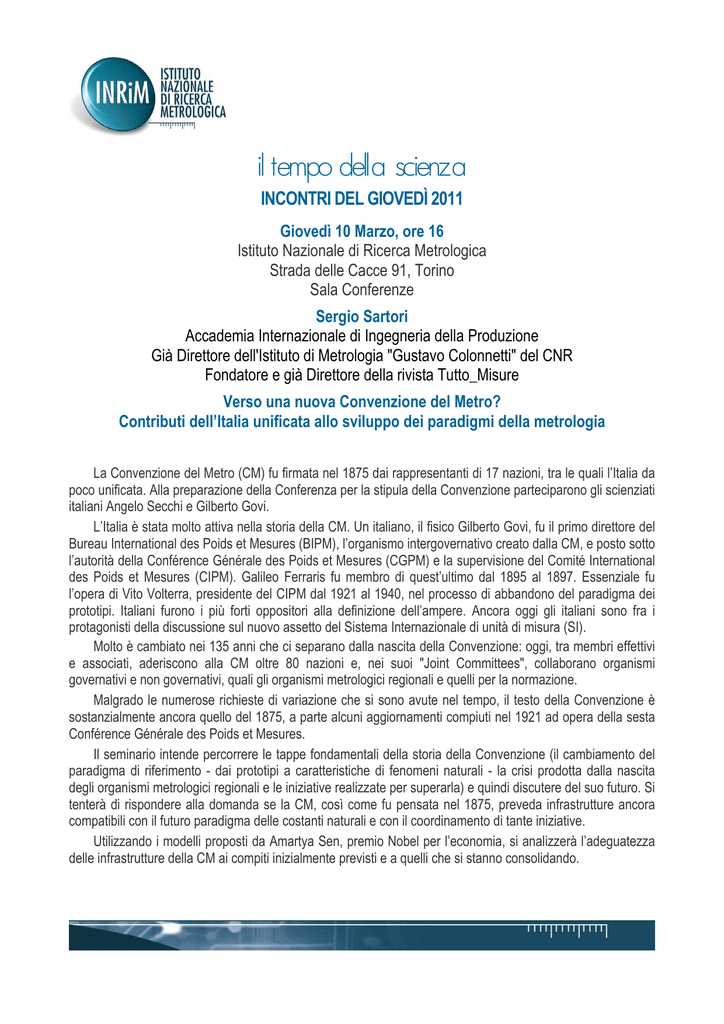 INRiM ISTITUTO NAZIONALE DI RICERCA METROLOGICA

il tempo della scienza
INCONTRI DEL GIOVEDÌ 2011

Giovedì 10 Marzo, ore 16
Istituto Nazionale di Ricerca Metrologica
Strada delle Cacce 91, Torino
Sala Conferenze

Sergio Sartori
Accademia Internazionale di Ingegneria della Produzione
Già Direttore dell'Istituto di Metrologia "Gustavo Colonnetti" del CNR
Fondatore e già Direttore della rivista Tutto_Misure

Verso una nuova Convenzione del Metro?
Contributi dell'Italia unificata allo sviluppo dei paradigmi della metrologia

La Convenzione del Metro (CM) fu firmata nel 1875 dai rappresentanti di 17 nazioni, tra le quali l'Italia da poco unificata. Alla preparazione della Conferenza per la stipula della Convenzione parteciparono gli scienziati italiani Angelo Secchi e Gilberto Govi.

L'Italia è stata molto attiva nella storia della CM. Un italiano, il fisico Gilberto Govi, fu il primo direttore del Bureau International des Poids et Mesures (BIPM), l'organismo intergovernativo creato dalla CM, e posto sotto l'autorità della Conférence Générale des Poids et Mesures (CGPM) e la supervisione del Comité International des Poids et Mesures (CIPM). Galileo Ferraris fu membro di quest'ultimo dal 1895 al 1897. Essenziale fu l'opera di Vito Volterra, presidente del CIPM dal 1921 al 1940, nel processo di abbandono del paradigma dei prototipi. Italiani furono i più forti oppositori alla definizione dell'ampere. Ancora oggi gli italiani sono fra i protagonisti della discussione sul nuovo assetto del Sistema Internazionale di unità di misura (SI).

Molto è cambiato nei 135 anni che ci separano dalla nascita della Convenzione: oggi, tra membri effettivi e associati, aderiscono alla CM oltre 80 nazioni e, nei suoi "Joint Committees", collaborano organismi governativi e non governativi, quali gli organismi metrologici regionali e quelli per la normazione.

Malgrado le numerose richieste di variazione che si sono avute nel tempo, il testo della Convenzione è sostanzialmente ancora quello del 1875, a parte alcuni aggiornamenti compiuti nel 1921 ad opera della sesta Conférence Générale des Poids et Mesures.

Il seminario intende percorrere le tappe fondamentali della storia della Convenzione (il cambiamento del paradigma di riferimento - dai prototipi a caratteristiche di fenomeni naturali - la crisi prodotta dalla nascita degli organismi metrologici regionali e le iniziative realizzate per superarla) e quindi discutere del suo futuro. Si tenterà di rispondere alla domanda se la CM, così come fu pensata nel 1875, preveda infrastrutture ancora compatibili con il futuro paradigma delle costanti naturali e con il coordinamento di tante iniziative.

Utilizzando i modelli proposti da Amartya Sen, premio Nobel per l'economia, si analizzerà l'adeguatezza delle infrastrutture della CM ai compiti inizialmente previsti e a quelli che si stanno consolidando.